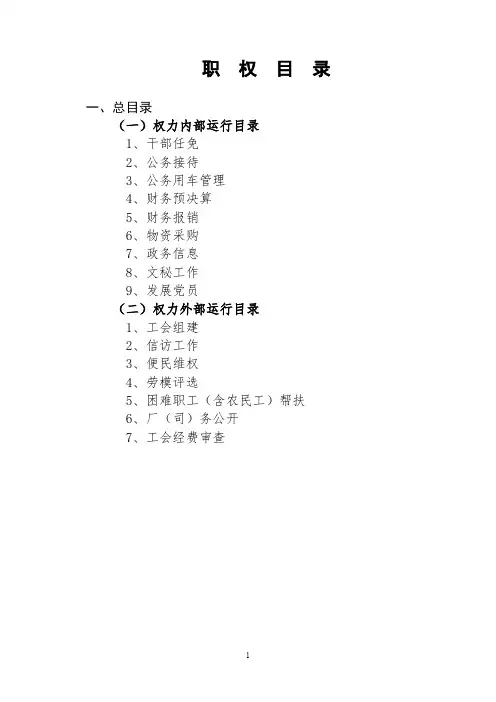 职 权 目 录

一、总目录

（一）权力内部运行目录

1、干部任免

2、公务接待

3、公务用车管理

4、财务预决算

5、财务报销

6、物资采购

7、政务信息

8、文秘工作

9、发展党员

（二）权力外部运行目录

1、工会组建

2、信访工作

3、便民维权

4、劳模评选

5、困难职工（含农民工）帮扶

6、厂（司）务公开

7、工会经费审查

1